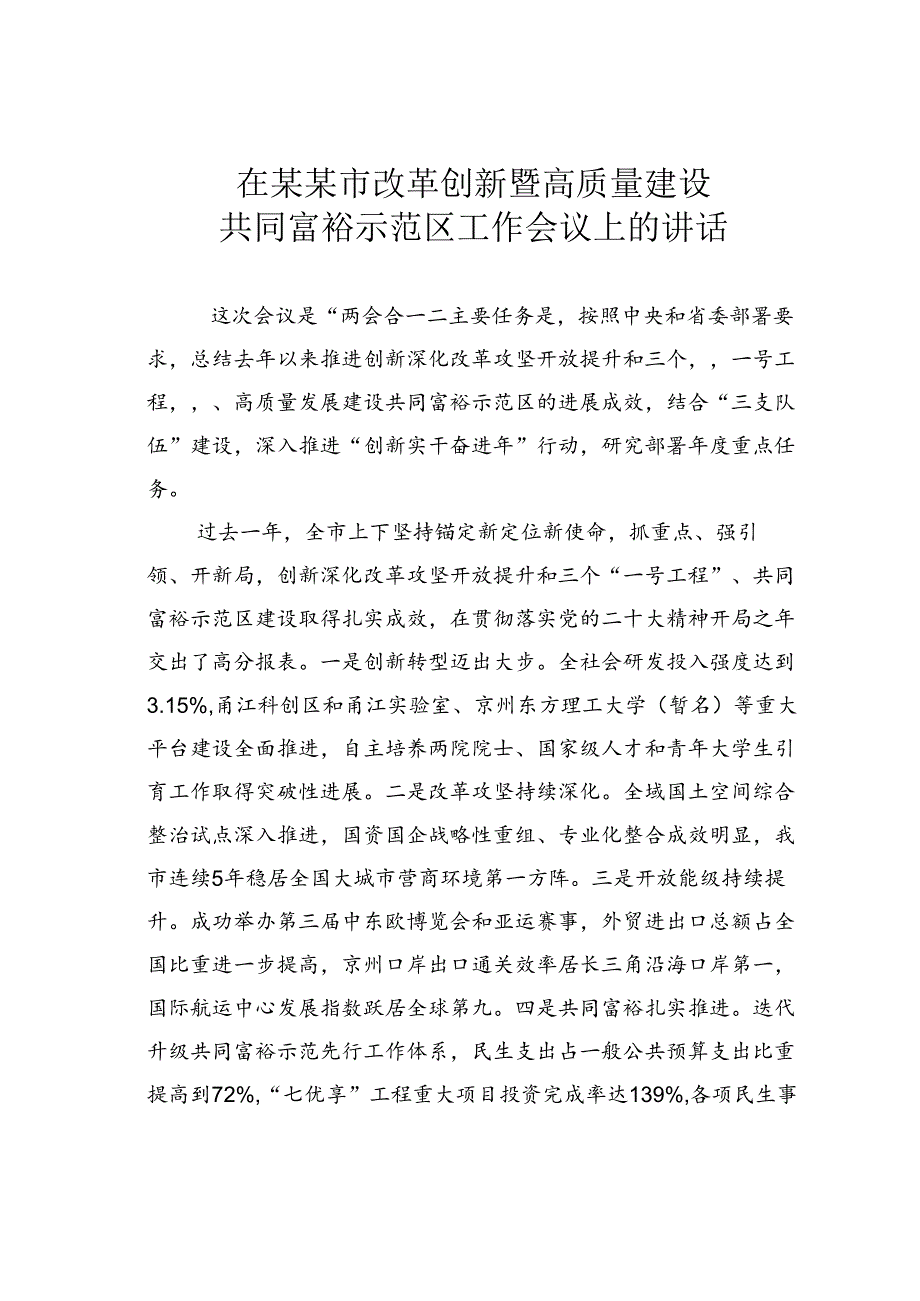 在某某市改革创新暨高质量建设
共同富裕示范区工作会议上的讲话

这次会议是“两会合一二主要任务是，按照中央和省委部署要求，总结去年以来推进创新深化改革攻坚开放提升和三个，，一号工程，，、高质量发展建设共同富裕示范区的进展成效，结合“三支队伍”建设，深入推进“创新实干奋进年”行动，研究部署年度重点任务。

过去一年，全市上下坚持锚定新定位新使命，抓重点、强引领、开新局，创新深化改革攻坚开放提升和三个“一号工程”、共同富裕示范区建设取得扎实成效，在贯彻落实党的二十大精神开局之年交出了高分报表。一是创新转型迈出大步。全社会研发投入强度达到3.15%,甬江科创区和甬江实验室、京州东方理工大学（暂名）等重大平台建设全面推进，自主培养两院院士、国家级人才和青年大学生引育工作取得突破性进展。二是改革攻坚持续深化。全域国土空间综合整治试点深入推进，国资国企战略性重组、专业化整合成效明显，我市连续5年稳居全国大城市营商环境第一方阵。三是开放能级持续提升。成功举办第三届中东欧博览会和亚运赛事，外贸进出口总额占全国比重进一步提高，京州口岸出口通关效率居长三角沿海口岸第一，国际航运中心发展指数跃居全球第九。四是共同富裕扎实推进。迭代升级共同富裕示范先行工作体系，民生支出占一般公共预算支出比重提高到72%,“七优享”工程重大项目投资完成率达139%,各项民生事